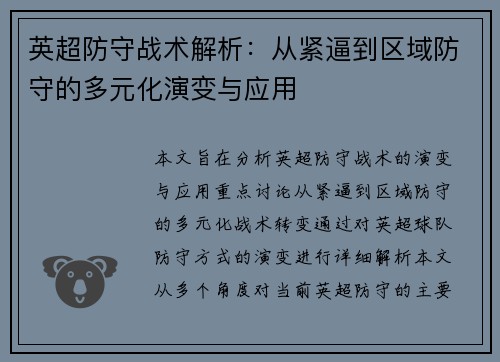 英超防守战术解析：从紧逼到区域防守的多元化演变与应用

本文旨在分析英超防守战术的演变与应用重点讨论从紧逼到区域防守的多元化战术转变通过对英超球队防守方式的演变进行详细解析本文从多个角度对当前英超防守的主要